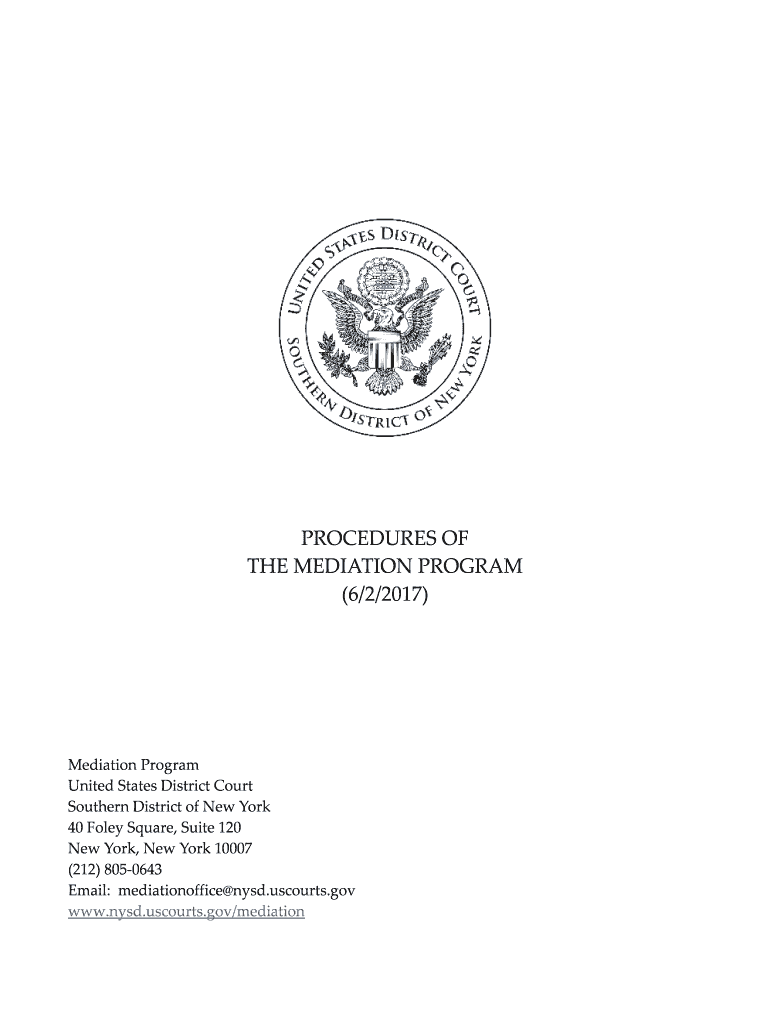 UNITED STATES DISTRICT COURT
SOUTHERN DISTRICT OF NEW YORK

PROCEDURES OF
THE MEDIATION PROGRAM
(6/2/2017)

Mediation Program
United States District Court
Southern District of New York
40 Foley Square, Suite 120
New York, New York 10007
(212) 805-0643
Email: mediationoffice@nysd.uscourts.gov
www.nysd.uscourts.gov/mediation